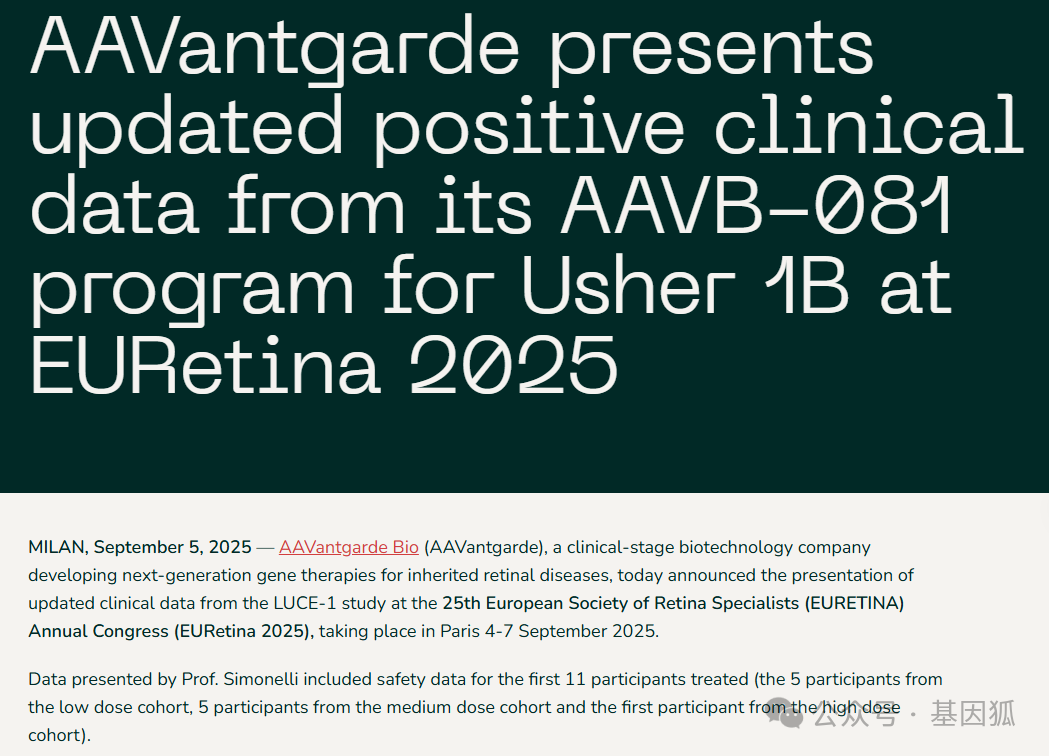 AAVantgarde presents updated positive clinical data from its AAVB-081 program for Usher 1B at EURetina 2025

MILAN, September 5, 2025 — AAVantgarde Bio (AAVantgarde), a clinical-stage biotechnology company developing next-generation gene therapies for inherited retinal diseases, today announced the presentation of updated clinical data from the LUCE-1 study at the 25th European Society of Retina Specialists (EURETINA) Annual Congress (EURetina 2025), taking place in Paris 4-7 September 2025.

Data presented by Prof. Simonelli included safety data for the first 11 participants treated (the 5 participants from the low dose cohort, 5 participants from the medium dose cohort and the first participant from the high dose cohort).

公众号 · 基因狐